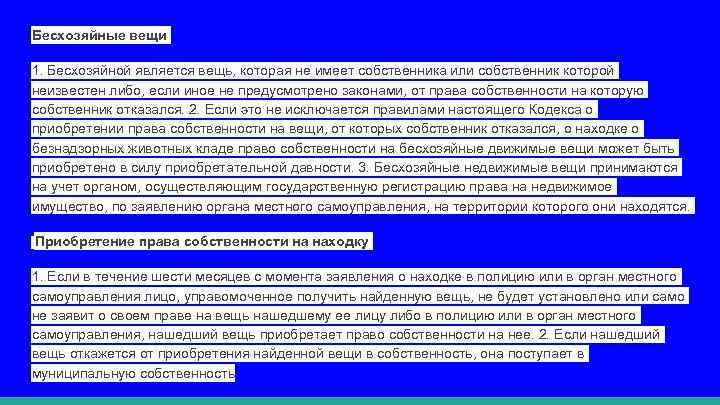 Бесхозяйные вещи

1. Бесхозяйной является вещь, которая не имеет собственника или собственник которой неизвестен либо, если иное не предусмотрено законами, от права собственности на которую собственник отказался. 2. Если это не исключается правилами настоящего Кодекса о приобретении права собственности на вещи, от которых собственник отказался, о находке о безнадзорных животных кладе право собственности на бесхозяйные движимые вещи может быть приобретено в силу приобретательной давности. 3. Бесхозяйные недвижимые вещи принимаются на учет органом, осуществляющим государственную регистрацию права на недвижимое имущество, по заявлению органа местного самоуправления, на территории которого они находятся.

Приобретение права собственности на находку

1. Если в течение шести месяцев с момента заявления о находке в полицию или в орган местного самоуправления лицо, управомоченное получить найденную вещь, не будет установлено или само не заявит о своем праве на вещь нашедшему ее лицу либо в полицию или в орган местного самоуправления, нашедший вещь приобретает право собственности на нее. 2. Если нашедший вещь откажется от приобретения найденной вещи в собственность, она поступает в муниципальную собственность